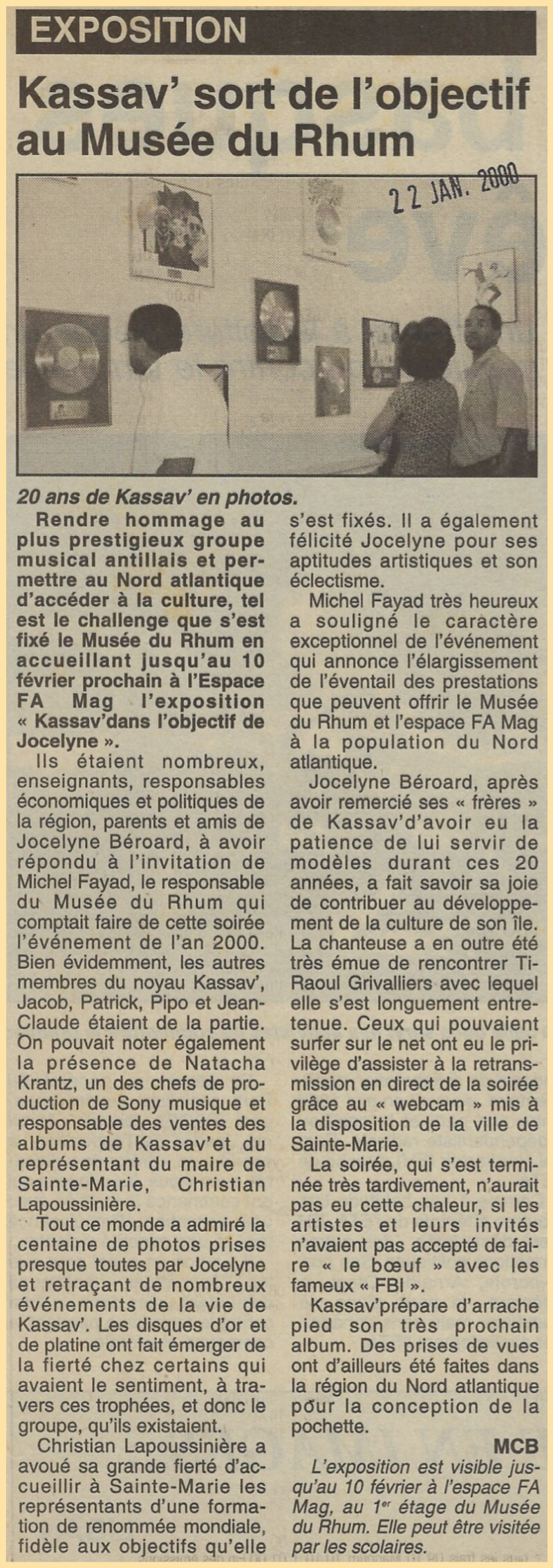 EXPOSITION

Kassav' sort de l'objectif au Musée du Rhum

22 JAN. 2000

20 ans de Kassav' en photos.

Rendre hommage au plus prestigieux groupe musical antillais et permettre au Nord atlantique d'accéder à la culture, tel est le challenge que s'est fixé le Musée du Rhum en accueillant jusqu'au 10 février prochain à l'Espace FA Mag l'exposition « Kassav'dans l'objectif de Jocelyne ».

Ils étaient nombreux, enseignants, responsables économiques et politiques de la région, parents et amis de Jocelyne Béroard, à avoir répondu à l'invitation de Michel Fayad, le responsable du Musée du Rhum qui comptait faire de cette soirée l'événement de l'an 2000. Bien évidemment, les autres membres du noyau Kassav', Jacob, Patrick, Pipo et Jean-Claude étaient de la partie. On pouvait noter également la présence de Natacha Krantz, un des chefs de production de Sony musique et responsable des ventes des albums de Kassav'et du représentant du maire de Sainte-Marie, Christian Lapoussinière.

Tout ce monde a admiré la centaine de photos prises presque toutes par Jocelyne et retraçant de nombreux événements de la vie de Kassav'. Les disques d'or et de platine ont fait émerger de la fierté chez certains qui avaient le sentiment, à travers ces trophées, et donc le groupe, qu'ils existaient.

Christian Lapoussinière a avoué sa grande fierté d'accueillir à Sainte-Marie les représentants d'une formation de renommée mondiale, fidèle aux objectifs qu'elle s'est fixés. Il a également félicité Jocelyne pour ses aptitudes artistiques et son éclectisme.

Michel Fayad très heureux a souligné le caractère exceptionnel de l'événement qui annonce l'élargissement de l'éventail des prestations que peuvent offrir le Musée du Rhum et l'espace FA Mag à la population du Nord atlantique.

Jocelyne Béroard, après avoir remercié ses « frères » de Kassav'd'avoir eu la patience de lui servir de modèles durant ces 20 années, a fait savoir sa joie de contribuer au développement de la culture de son île. La chanteuse a en outre été très émue de rencontrer Ti-Raoul Grivalliers avec lequel elle s'est longuement entretenue. Ceux qui pouvaient surfer sur le net ont eu le privilège d'assister à la retransmission en direct de la soirée grâce au « webcam » mis à la disposition de la ville de Sainte-Marie.

La soirée, qui s'est terminée très tardivement, n'aurait pas eu cette chaleur, si les artistes et leurs invités n'avaient pas accepté de faire « le bœuf » avec les fameux « FBI ».

Kassav'prépare d'arrache pied son très prochain album. Des prises de vues ont d'ailleurs été faites dans la région du Nord atlantique pour la conception de la pochette.

MCB

L'exposition est visible jusqu'au 10 février à l'espace FA Mag, au 1$^{er}$ étage du Musée du Rhum. Elle peut être visitée par les scolaires.